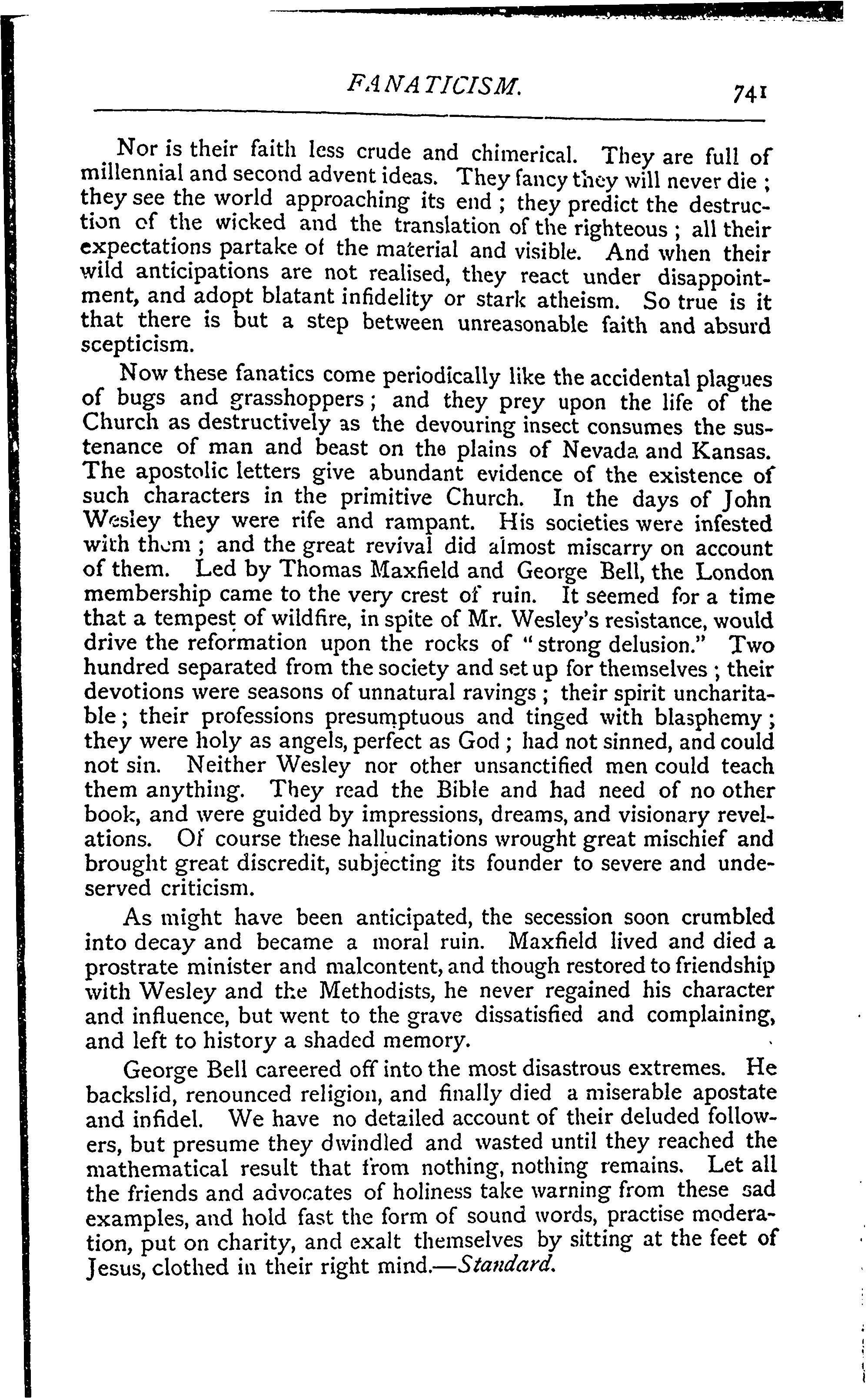 FANATICISM. 741

Nor is their faith less crude and chimerical. They are full of millennial and second advent ideas. They fancy they will never die; they see the world approaching its end; they predict the destruction of the wicked and the translation of the righteous; all their expectations partake of the material and visible. And when their wild anticipations are not realised, they react under disappointment, and adopt blatant infidelity or stark atheism. So true is it that there is but a step between unreasonable faith and absurd scepticism.

Now these fanatics come periodically like the accidental plagues of bugs and grasshoppers; and they prey upon the life of the Church as destructively as the devouring insect consumes the sustenance of man and beast on the plains of Nevada and Kansas. The apostolic letters give abundant evidence of the existence of such characters in the primitive Church. In the days of John Wesley they were rife and rampant. His societies were infested with them; and the great revival did almost miscarry on account of them. Led by Thomas Maxfield and George Bell, the London membership came to the very crest of ruin. It seemed for a time that a tempest of wildfire, in spite of Mr. Wesley's resistance, would drive the reformation upon the rocks of "strong delusion." Two hundred separated from the society and set up for themselves; their devotions were seasons of unnatural ravings; their spirit uncharitable; their professions presumptuous and tinged with blasphemy; they were holy as angels, perfect as God; had not sinned, and could not sin. Neither Wesley nor other unsanctified men could teach them anything. They read the Bible and had need of no other book, and were guided by impressions, dreams, and visionary revelations. Of course these hallucinations wrought great mischief and brought great discredit, subjecting its founder to severe and undeserved criticism.

As might have been anticipated, the secession soon crumbled into decay and became a moral ruin. Maxfield lived and died a prostrate minister and malcontent, and though restored to friendship with Wesley and the Methodists, he never regained his character and influence, but went to the grave dissatisfied and complaining, and left to history a shaded memory.

George Bell careered off into the most disastrous extremes. He backslid, renounced religion, and finally died a miserable apostate and infidel. We have no detailed account of their deluded followers, but presume they dwindled and wasted until they reached the mathematical result that from nothing, nothing remains. Let all the friends and advocates of holiness take warning from these sad examples, and hold fast the form of sound words, practise moderation, put on charity, and exalt themselves by sitting at the feet of Jesus, clothed in their right mind.—Standard.